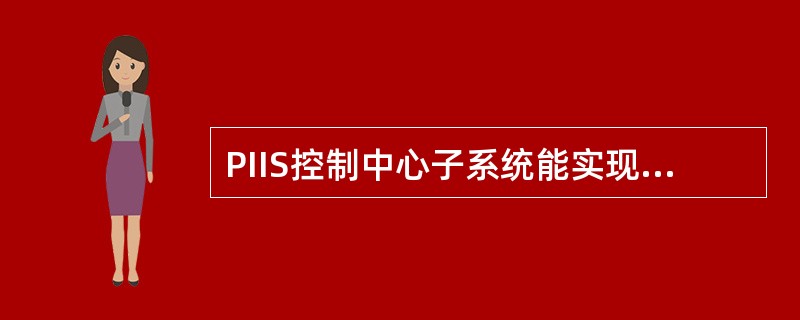 PIIS控制中心子系统能实现...